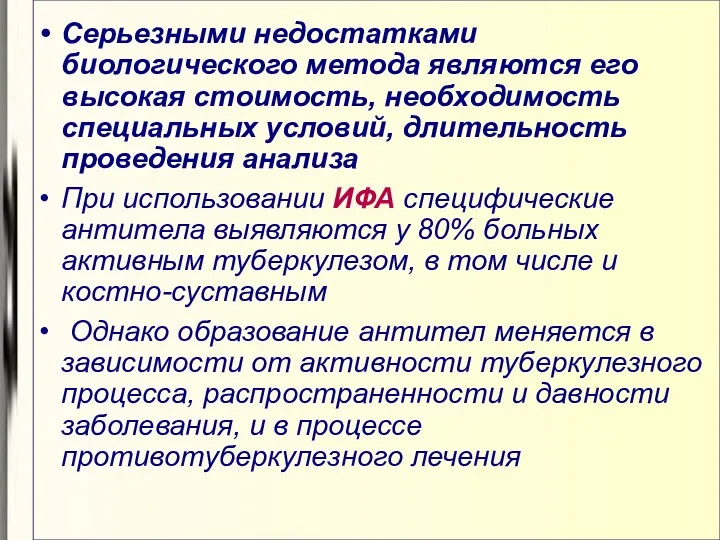 • Серьезными недостатками биологического метода являются его высокая стоимость, необходимость специальных условий, длительность проведения анализа

• При использовании ИФА специфические антитела выявляются у 80% больных активным туберкулезом, в том числе и костно-суставным

• Однако образование антител меняется в зависимости от активности туберкулезного процесса, распространенности и давности заболевания, и в процессе противотуберкулезного лечения